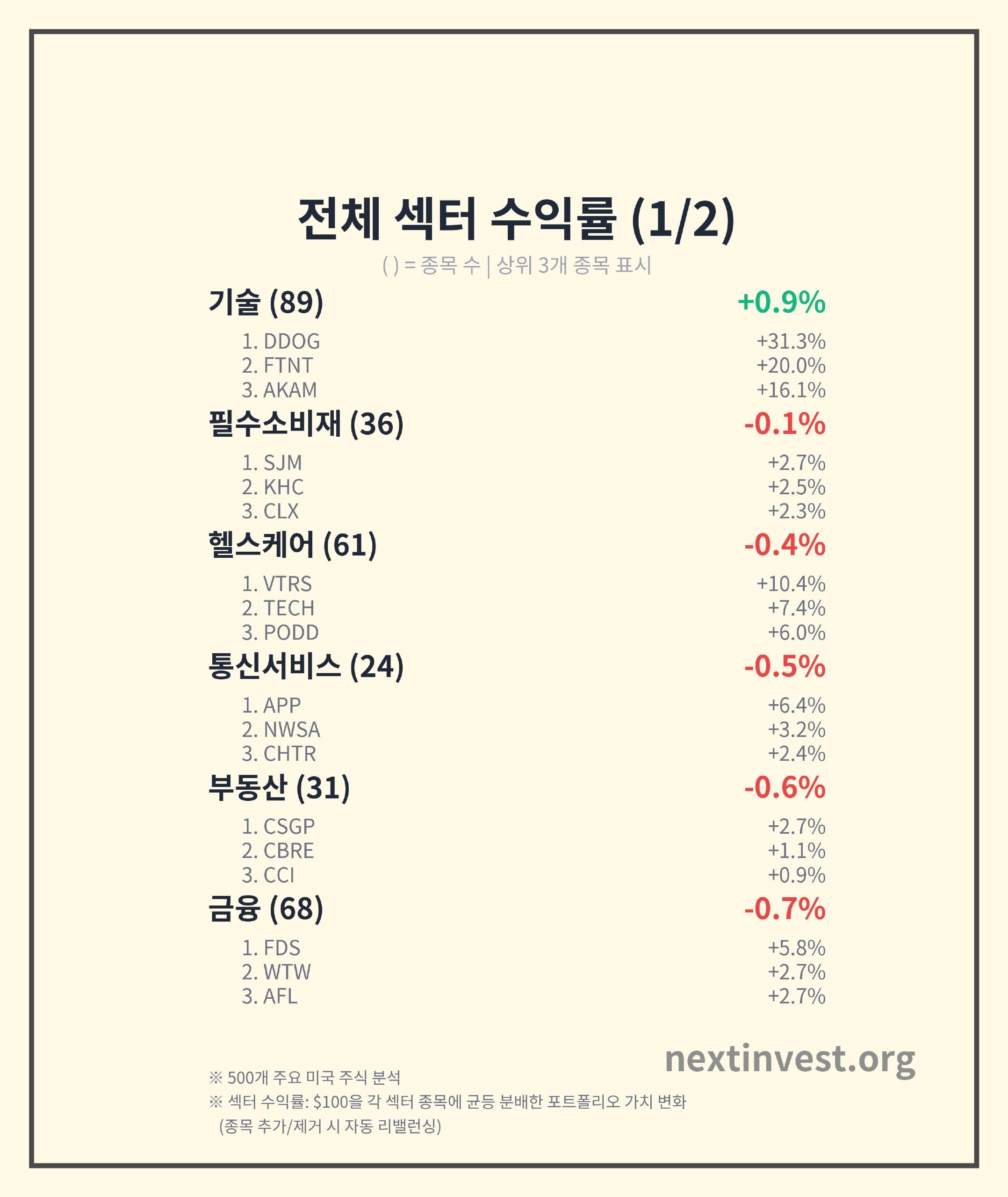 전체 섹터 수익률 (1/2)

( ) = 종목 수 | 상위 3개 종목 표시

기술 (89) +0.9%

1. DDOG +31.3%
2. FTNT +20.0%
3. AKAM +16.1%

필수소비재 (36) -0.1%

1. SJM +2.7%
2. KHC +2.5%
3. CLX +2.3%

헬스케어 (61) -0.4%

1. VTRS +10.4%
2. TECH +7.4%
3. PODD +6.0%

통신서비스 (24) -0.5%

1. APP +6.4%
2. NWSA +3.2%
3. CHTR +2.4%

부동산 (31) -0.6%

1. CSGP +2.7%
2. CBRE +1.1%
3. CCI +0.9%

금융 (68) -0.7%

1. FDS +5.8%
2. WTW +2.7%
3. AFL +2.7%

nextinvest.org

※ 500개 주요 미국 주식 분석
※ 섹터 수익률: $100을 각 섹터 종목에 균등 분배한 포트폴리오 가치 변화
(종목 추가/제거 시 자동 리밸런싱)